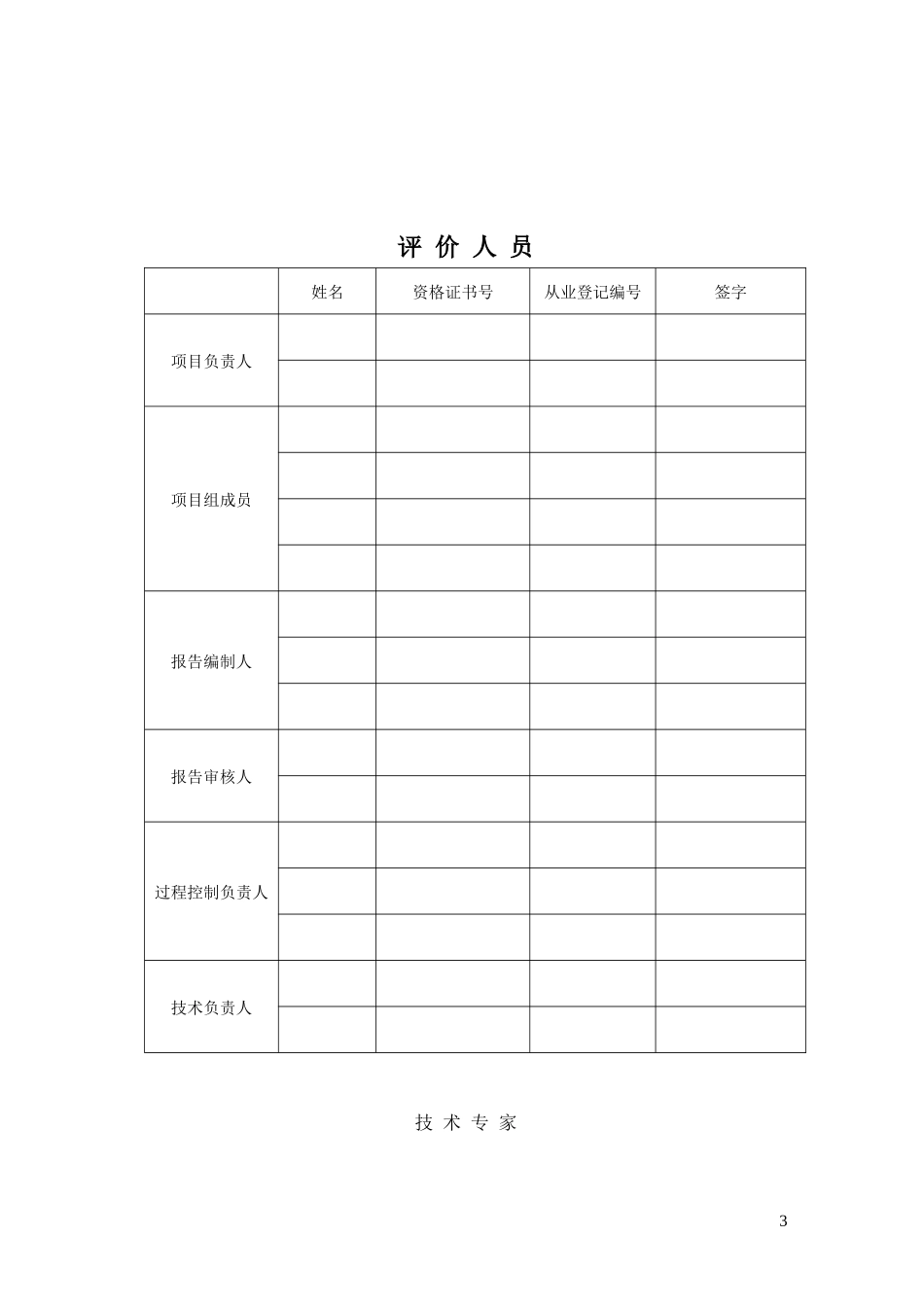 评 价 人 员

| | 姓名 | 资格证书号 | 从业登记编号 | 签字 |
|---|---|---|---|---|
| 项目负责人 | | | | |
| | | | | |
| 项目组成员 | | | | |
| | | | | |
| | | | | |
| | | | | |
| 报告编制人 | | | | |
| | | | | |
| | | | | |
| 报告审核人 | | | | |
| | | | | |
| 过程控制负责人 | | | | |
| | | | | |
| | | | | |
| 技术负责人 | | | | |
| | | | | |

技 术 专 家

3